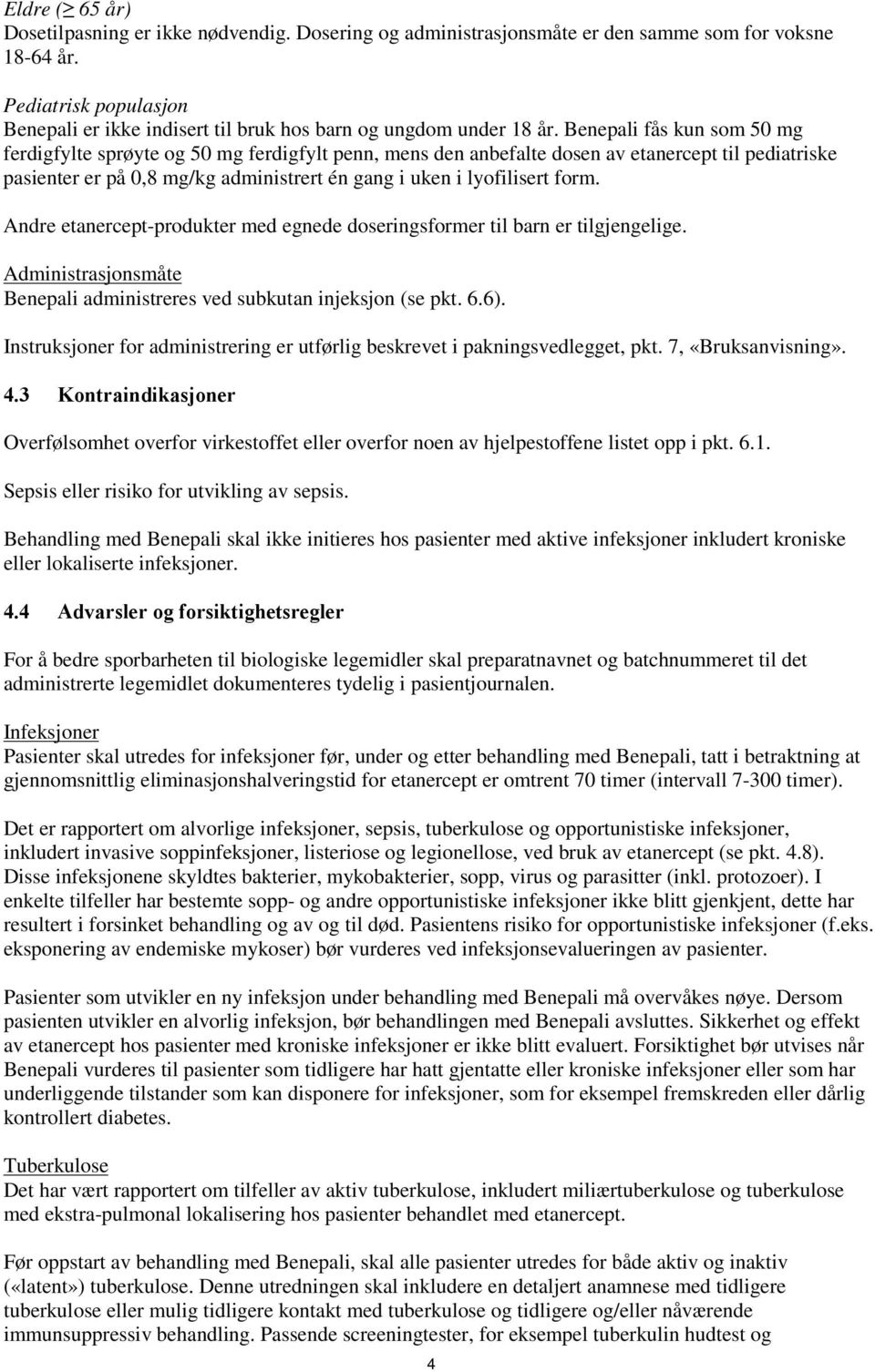 Eldre ($\geq$ 65 år)
Dosetilpasning er ikke nødvendig. Dosering og administrasjonsmåte er den samme som for voksne 18-64 år.

Pediatrisk populasjon
Benepali er ikke indisert til bruk hos barn og ungdom under 18 år. Benepali fås kun som 50 mg ferdigfylte sprøyte og 50 mg ferdigfylt penn, mens den anbefalte dosen av etanercept til pediatriske pasienter er på 0,8 mg/kg administrert én gang i uken i lyofilisert form.

Andre etanercept-produkter med egnede doseringsformer til barn er tilgjengelige.

Administrasjonsmåte
Benepali administreres ved subkutan injeksjon (se pkt. 6.6).

Instruksjoner for administrering er utførlig beskrevet i pakningsvedlegget, pkt. 7, «Bruksanvisning».

4.3 Kontraindikasjoner

Overfølsomhet overfor virkestoffet eller overfor noen av hjelpestoffene listet opp i pkt. 6.1.

Sepsis eller risiko for utvikling av sepsis.

Behandling med Benepali skal ikke initieres hos pasienter med aktive infeksjoner inkludert kroniske eller lokaliserte infeksjoner.

4.4 Advarsler og forsiktighetsregler

For å bedre sporbarheten til biologiske legemidler skal preparatnavnet og batchnummeret til det administrerte legemidlet dokumenteres tydelig i pasientjournalen.

Infeksjoner
Pasienter skal utredes for infeksjoner før, under og etter behandling med Benepali, tatt i betraktning at gjennomsnittlig eliminasjonshalveringstid for etanercept er omtrent 70 timer (intervall 7-300 timer).

Det er rapportert om alvorlige infeksjoner, sepsis, tuberkulose og opportunistiske infeksjoner, inkludert invasive soppinfeksjoner, listeriose og legionellose, ved bruk av etanercept (se pkt. 4.8). Disse infeksjonene skyldtes bakterier, mykobakterier, sopp, virus og parasitter (inkl. protozoer). I enkelte tilfeller har bestemte sopp- og andre opportunistiske infeksjoner ikke blitt gjenkjent, dette har resultert i forsinket behandling og av og til død. Pasientens risiko for opportunistiske infeksjoner (f.eks. eksponering av endemiske mykoser) bør vurderes ved infeksjonsevalueringen av pasienter.

Pasienter som utvikler en ny infeksjon under behandling med Benepali må overvåkes nøye. Dersom pasienten utvikler en alvorlig infeksjon, bør behandlingen med Benepali avsluttes. Sikkerhet og effekt av etanercept hos pasienter med kroniske infeksjoner er ikke blitt evaluert. Forsiktighet bør utvises når Benepali vurderes til pasienter som tidligere har hatt gjentatte eller kroniske infeksjoner eller som har underliggende tilstander som kan disponere for infeksjoner, som for eksempel fremskreden eller dårlig kontrollert diabetes.

Tuberkulose
Det har vært rapportert om tilfeller av aktiv tuberkulose, inkludert miliærtuberkulose og tuberkulose med ekstra-pulmonal lokalisering hos pasienter behandlet med etanercept.

Før oppstart av behandling med Benepali, skal alle pasienter utredes for både aktiv og inaktiv («latent») tuberkulose. Denne utredningen skal inkludere en detaljert anamnese med tidligere tuberkulose eller mulig tidligere kontakt med tuberkulose og tidligere og/eller nåværende immunsuppressiv behandling. Passende screeningtester, for eksempel tuberkulin hudtest og

4